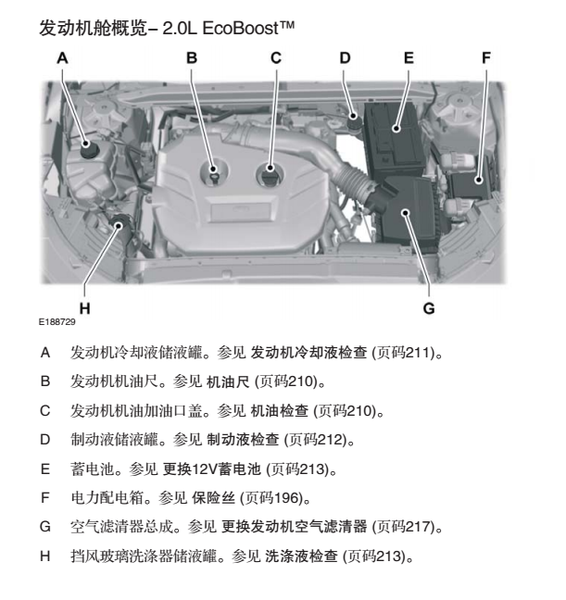 发动机舱概览– 2.0L EcoBoost™

A B C D E F

H G

E188729

A 发动机冷却液储液罐。参见 发动机冷却液检查 (页码211)。

B 发动机机油尺。参见 机油尺 (页码210)。

C 发动机机油加油口盖。参见 机油检查 (页码210)。

D 制动液储液罐。参见 制动液检查 (页码212)。

E 蓄电池。参见 更换12V蓄电池 (页码213)。

F 电力配电箱。参见 保险丝 (页码196)。

G 空气滤清器总成。参见 更换发动机空气滤清器 (页码217)。

H 挡风玻璃洗涤器储液罐。参见 洗涤液检查 (页码213)。